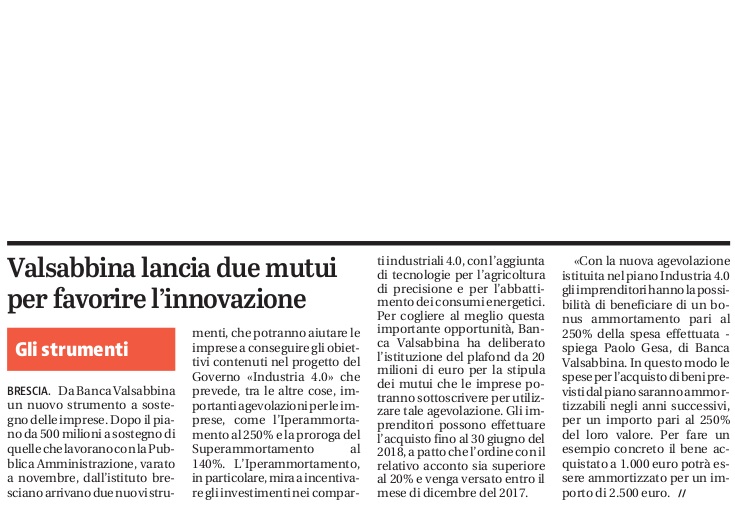 Valsabbina lancia due mutui per favorire l'innovazione

Gli strumenti

BRESCIA. Da Banca Valsabbina un nuovo strumento a sostegno delle imprese. Dopo il piano da 500 milioni a sostegno di quelle che lavorano con la Pubblica Amministrazione, varato a novembre, dall'istituto bresciano arrivano due nuovi strumenti, che potranno aiutare le imprese a conseguire gli obiettivi contenuti nel progetto del Governo «Industria 4.0» che prevede, tra le altre cose, importanti agevolazioni per le imprese, come l'Iperammortamento al 250% e la proroga del Superammortamento al 140%. L'Iperammortamento, in particolare, mira a incentivare gli investimenti nei comparti industriali 4.0, con l'aggiunta di tecnologie per l'agricoltura di precisione e per l'abbattimento dei consumi energetici. Per cogliere al meglio questa importante opportunità, Banca Valsabbina ha deliberato l'istituzione del plafond da 20 milioni di euro per la stipula dei mutui che le imprese potranno sottoscrivere per utilizzare tale agevolazione. Gli imprenditori possono effettuare l'acquisto fino al 30 giugno del 2018, a patto che l'ordine con il relativo acconto sia superiore al 20% e venga versato entro il mese di dicembre del 2017.

«Con la nuova agevolazione istituita nel piano Industria 4.0 gli imprenditori hanno la possibilità di beneficiare di un bonus ammortamento pari al 250% della spesa effettuata - spiega Paolo Gesa, di Banca Valsabbina. In questo modo le spese per l'acquisto di beni previsti dal piano saranno ammortizzabili negli anni successivi, per un importo pari al 250% del loro valore. Per fare un esempio concreto il bene acquistato a 1.000 euro potrà essere ammortizzato per un importo di 2.500 euro. //